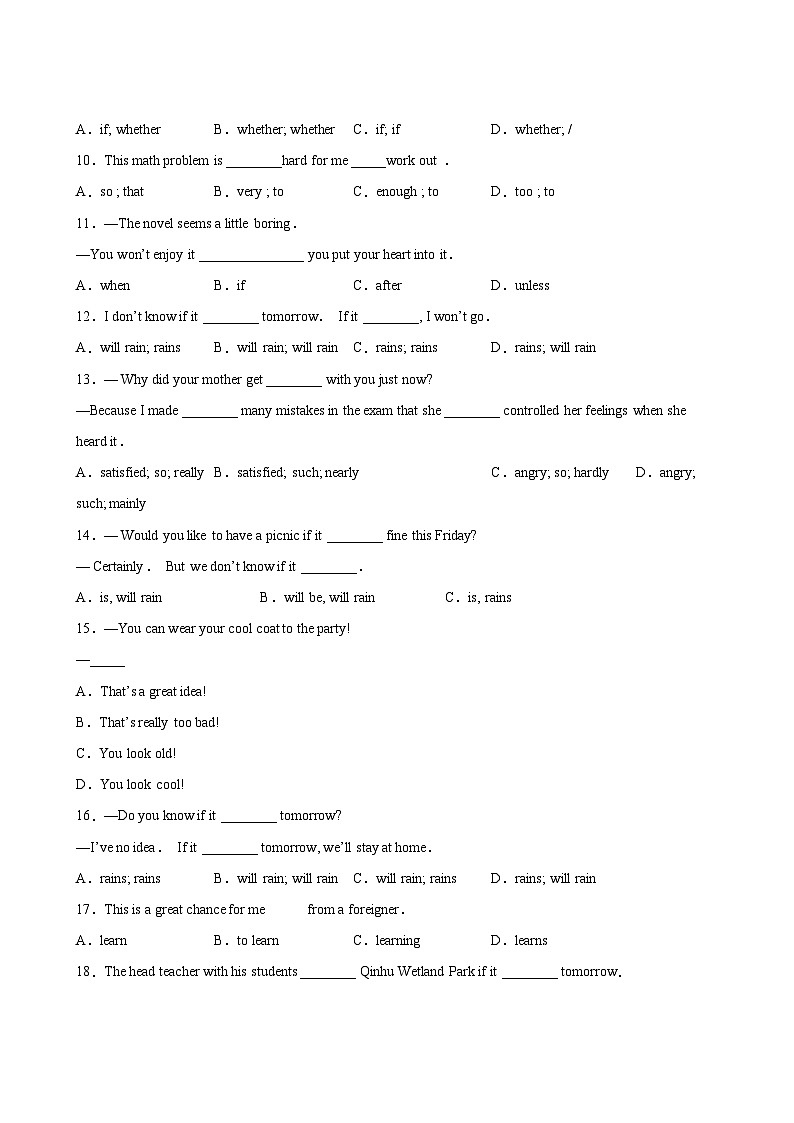 A．if; whether B．whether; whether C．if; if D．whether; /

10．This math problem is ________hard for me _____work out ．

A．so ; that B．very ; to C．enough ; to D．too ; to

11．—The novel seems a little boring．

—You won't enjoy it _______________ you put your heart into it．

A．when B．if C．after D．unless

12．I don't know if it ________ tomorrow． If it ________, I won't go．

A．will rain; rains B．will rain; will rain C．rains; rains D．rains; will rain

13．— Why did your mother get ________ with you just now?

—Because I made ________ many mistakes in the exam that she ________ controlled her feelings when she heard it．

A．satisfied; so; really B．satisfied; such; nearly C．angry; so; hardly D．angry; such; mainly

14．— Would you like to have a picnic if it ________ fine this Friday?

— Certainly． But we don't know if it ________．

A．is, will rain B．will be, will rain C．is, rains

15．—You can wear your cool coat to the party!

—_____

A．That's a great idea!

B．That's really too bad!

C．You look old!

D．You look cool!

16．—Do you know if it ________ tomorrow?

—I've no idea． If it ________ tomorrow, we'll stay at home．

A．rains; rains B．will rain; will rain C．will rain; rains D．rains; will rain

17．This is a great chance for me from a foreigner．

A．learn B．to learn C．learning D．learns

18．The head teacher with his students ________ Qinhu Wetland Park if it ________ tomorrow．